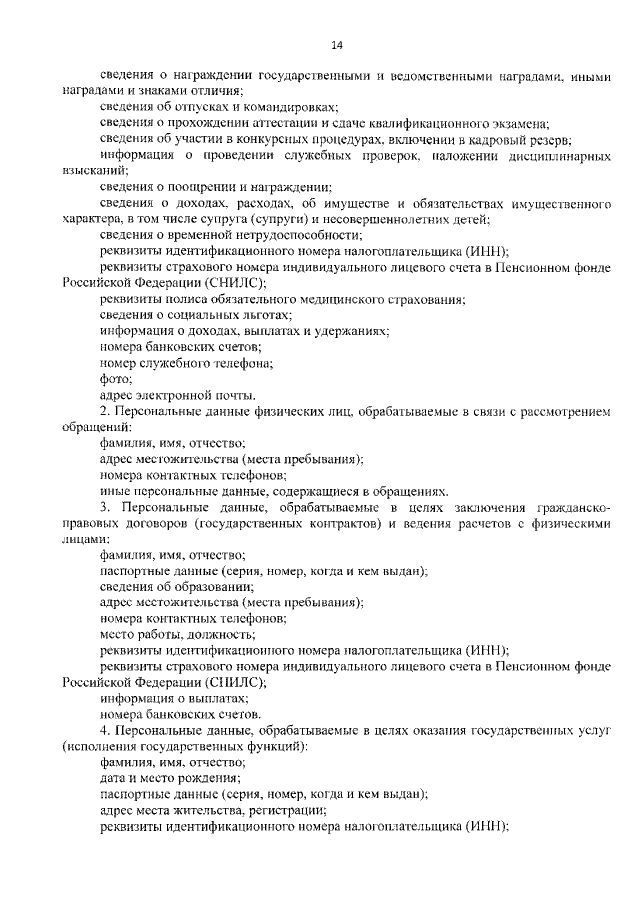 14

сведения о награждении государственными и ведомственными наградами, иными наградами и знаками отличия;

сведения об отпусках и командировках;

сведения о прохождении аттестации и сдаче квалификационного экзамена;

сведения об участии в конкурсных процедурах, включении в кадровый резерв;

информация о проведении служебных проверок, наложении дисциплинарных взысканий;

сведения о поощрении и награждении;

сведения о доходах, расходах, об имуществе и обязательствах имущественного характера, в том числе супруга (супруги) и несовершеннолетних детей;

сведения о временной нетрудоспособности;

реквизиты идентификационного номера налогоплательщика (ИНН);

реквизиты страхового номера индивидуального лицевого счета в Пенсионном фонде Российской Федерации (СНИЛС);

реквизиты полиса обязательного медицинского страхования;

сведения о социальных льготах;

информация о доходах, выплатах и удержаниях;

номера банковских счетов;

номер служебного телефона;

фото;

адрес электронной почты.

2. Персональные данные физических лиц, обрабатываемые в связи с рассмотрением обращений:

фамилия, имя, отчество;

адрес местожительства (места пребывания);

номера контактных телефонов;

иные персональные данные, содержащиеся в обращениях.

3. Персональные данные, обрабатываемые в целях заключения гражданско-правовых договоров (государственных контрактов) и ведения расчетов с физическими лицами:

фамилия, имя, отчество;

паспортные данные (серия, номер, когда и кем выдан);

сведения об образовании;

адрес местожительства (места пребывания);

номера контактных телефонов;

место работы, должность;

реквизиты идентификационного номера налогоплательщика (ИНН);

реквизиты страхового номера индивидуального лицевого счета в Пенсионном фонде Российской Федерации (СНИЛС);

информация о выплатах;

номера банковских счетов.

4. Персональные данные, обрабатываемые в целях оказания государственных услуг (исполнения государственных функций):

фамилия, имя, отчество;

дата и место рождения;

паспортные данные (серия, номер, когда и кем выдан);

адрес места жительства, регистрации;

реквизиты идентификационного номера налогоплательщика (ИНН);